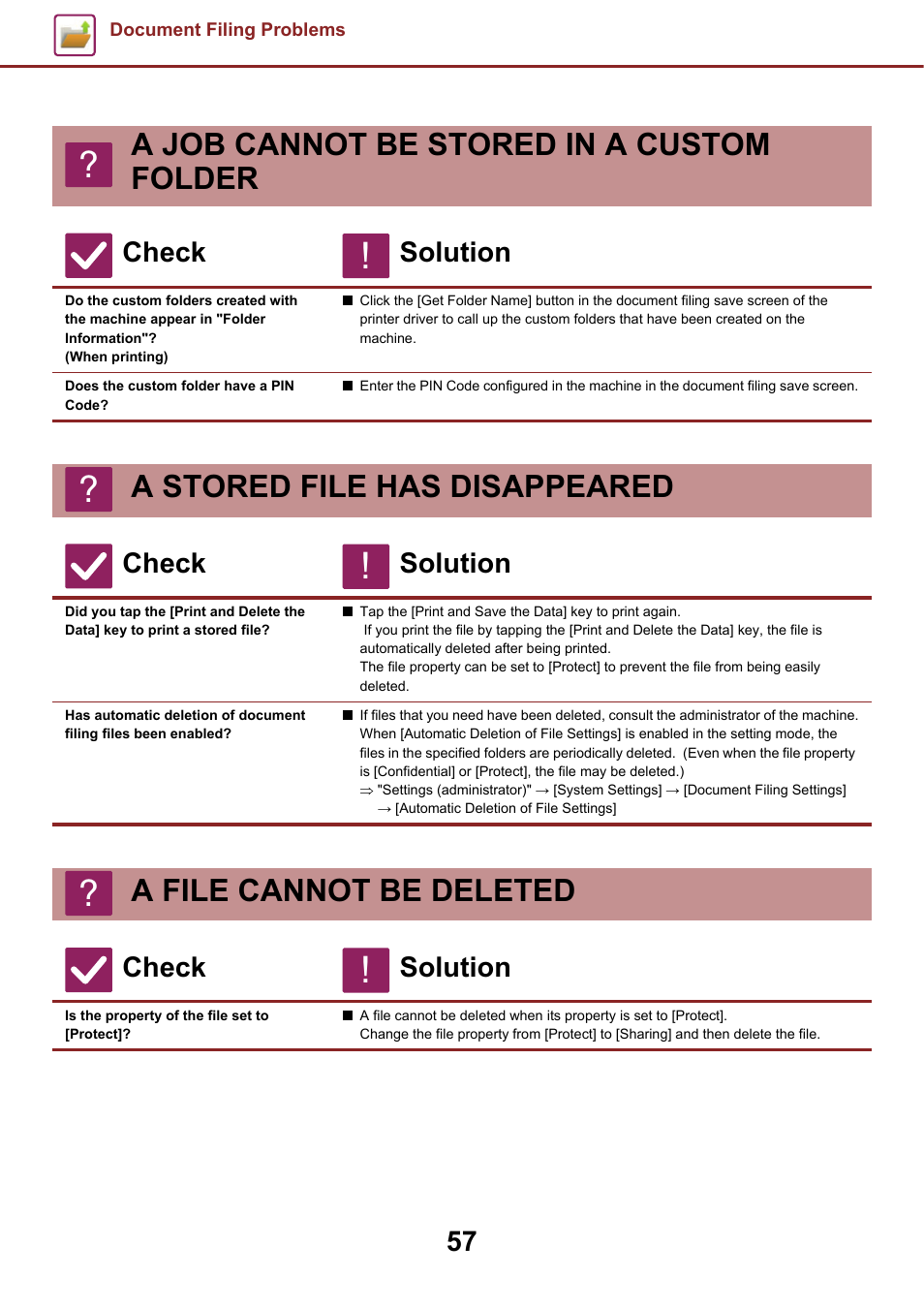 Document Filing Problems

? A JOB CANNOT BE STORED IN A CUSTOM FOLDER

| Check | ! Solution |
|---|---|
| Do the custom folders created with the machine appear in "Folder Information"? (When printing) | ■ Click the [Get Folder Name] button in the document filing save screen of the printer driver to call up the custom folders that have been created on the machine. |
| Does the custom folder have a PIN Code? | ■ Enter the PIN Code configured in the machine in the document filing save screen. |

? A STORED FILE HAS DISAPPEARED

| Check | ! Solution |
|---|---|
| Did you tap the [Print and Delete the Data] key to print a stored file? | ■ Tap the [Print and Save the Data] key to print again. If you print the file by tapping the [Print and Delete the Data] key, the file is automatically deleted after being printed. The file property can be set to [Protect] to prevent the file from being easily deleted. |
| Has automatic deletion of document filing files been enabled? | ■ If files that you need have been deleted, consult the administrator of the machine. When [Automatic Deletion of File Settings] is enabled in the setting mode, the files in the specified folders are periodically deleted. (Even when the file property is [Confidential] or [Protect], the file may be deleted.) ⇒ "Settings (administrator)" → [System Settings] → [Document Filing Settings] → [Automatic Deletion of File Settings] |

? A FILE CANNOT BE DELETED

| Check | ! Solution |
|---|---|
| Is the property of the file set to [Protect]? | ■ A file cannot be deleted when its property is set to [Protect]. Change the file property from [Protect] to [Sharing] and then delete the file. |

57